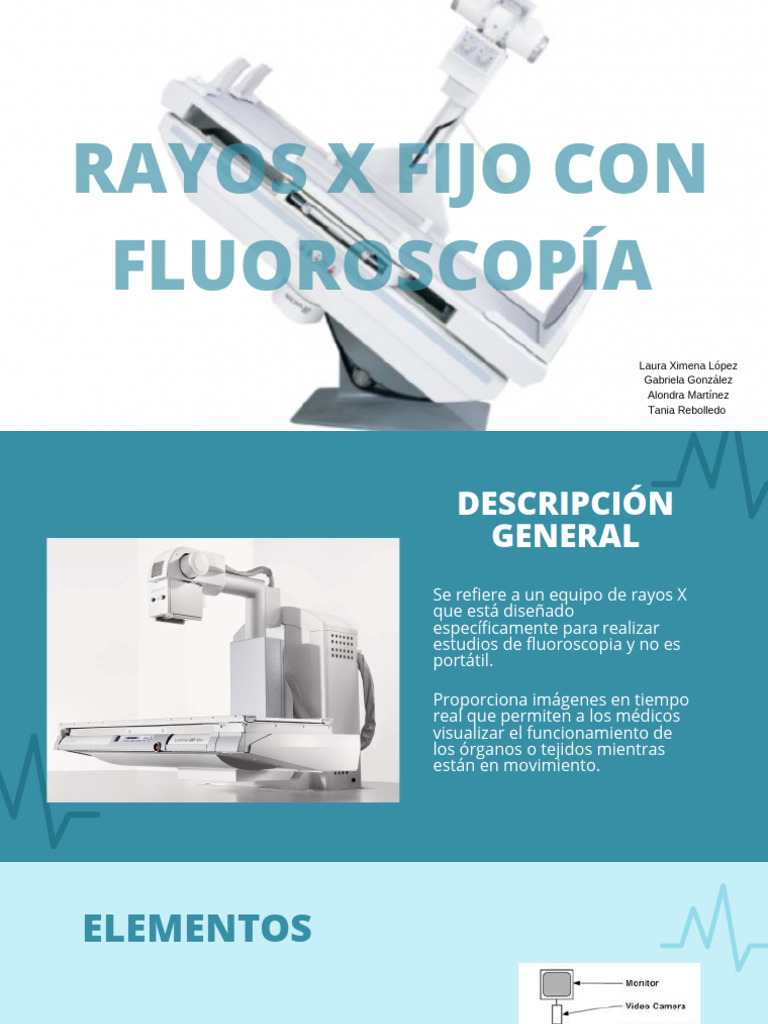 RAYOS X FIJO CON FLUOROSCOPÍA

Laura Ximena López
Gabriela González
Alondra Martínez
Tania Rebolledo

DESCRIPCIÓN GENERAL

Se refiere a un equipo de rayos X que está diseñado específicamente para realizar estudios de fluoroscopia y no es portátil.

Proporciona imágenes en tiempo real que permiten a los médicos visualizar el funcionamiento de los órganos o tejidos mientras están en movimiento.

ELEMENTOS

Monitor
Video Camera